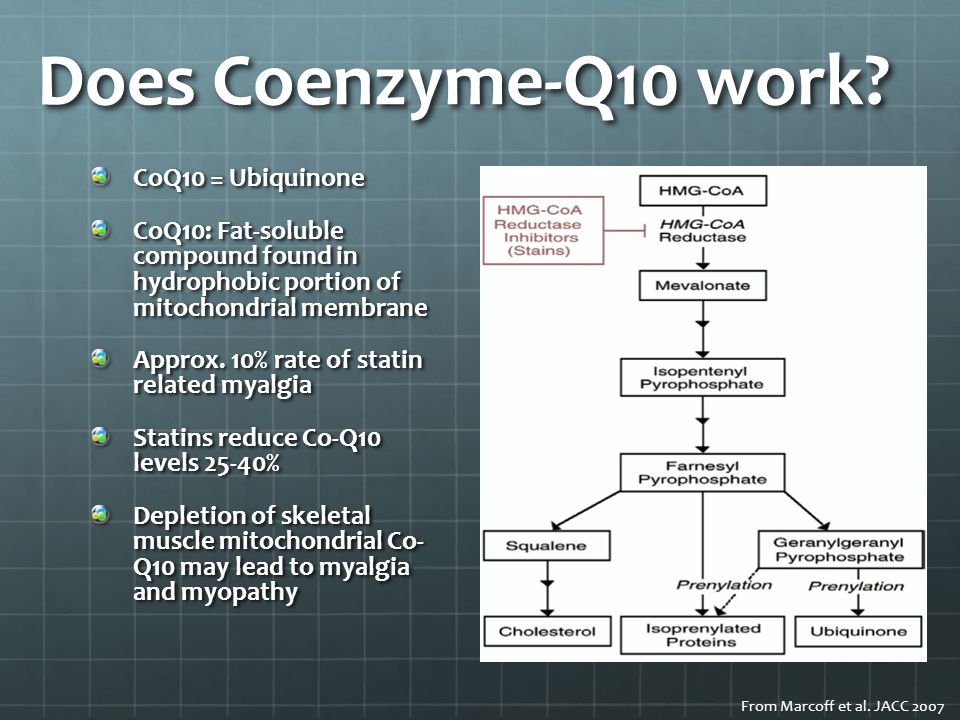 Does Coenzyme-Q10 work?

CoQ10 = Ubiquinone

CoQ10: Fat-soluble compound found in hydrophobic portion of mitochondrial membrane

Approx. 10% rate of statin related myalgia

Statins reduce Co-Q10 levels 25-40%

Depletion of skeletal muscle mitochondrial Co-Q10 may lead to myalgia and myopathy

HMG-CoA

HMG-CoA Reductase Inhibitors (Stains)

HMG-CoA Reductase

Mevalonate

Isopentenyl Pyrophosphate

Farnesyl Pyrophosphate

Squalene

Geranylgeranyl Pyrophosphate

Prenylation

Prenylation

Cholesterol

Isoprenylated Proteins

Ubiquinone

From Marcoff et al. JACC 2007